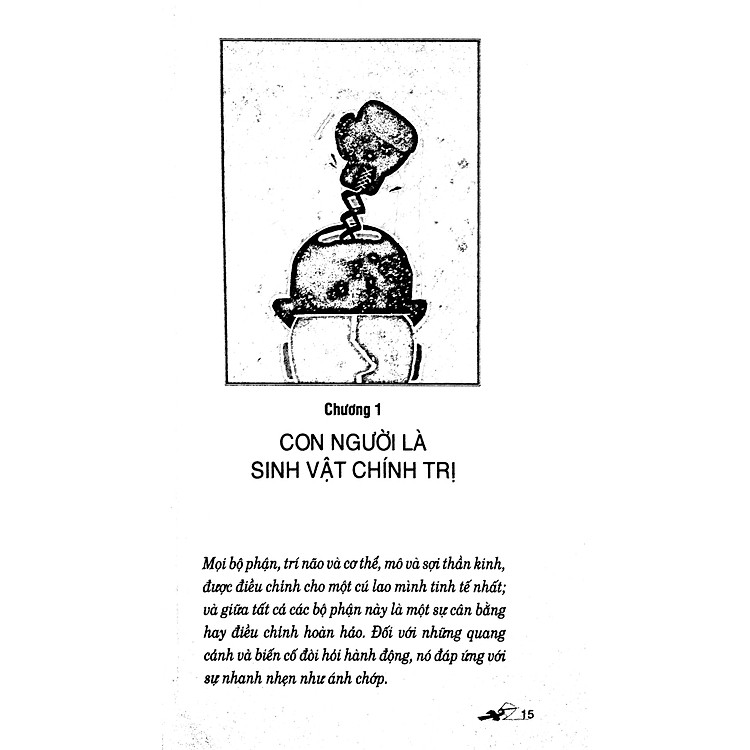 Chương 1

CON NGƯỜI LÀ SINH VẬT CHÍNH TRỊ

Mọi bộ phận, trí não và cơ thể, mô và sợi thần kinh, được điều chỉnh cho một cú lao mình tinh tế nhất; và giữa tất cả các bộ phận này là một sự cân bằng hay điều chỉnh hoàn hảo. Đối với những quang cảnh và biến cố đòi hỏi hành động, nó đáp ứng với sự nhanh nhẹn như ánh chớp.

15